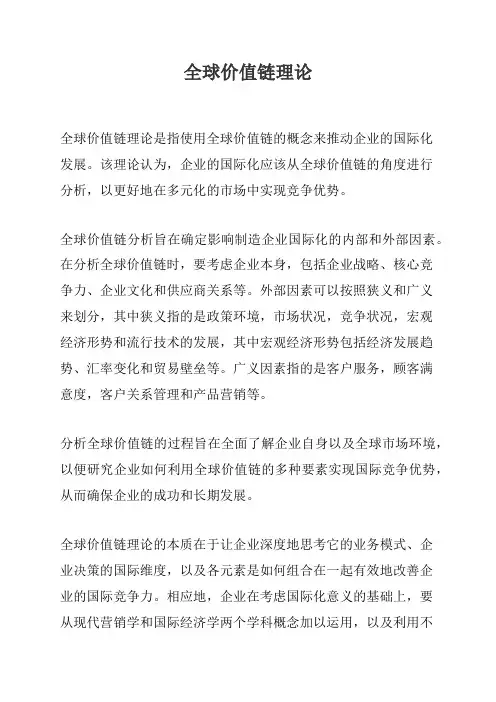 全球价值链理论

全球价值链理论是指使用全球价值链的概念来推动企业的国际化发展。该理论认为，企业的国际化应该从全球价值链的角度进行分析，以更好地在多元化的市场中实现竞争优势。

全球价值链分析旨在确定影响制造企业国际化的内部和外部因素。在分析全球价值链时，要考虑企业本身，包括企业战略、核心竞争力、企业文化和供应商关系等。外部因素可以按照狭义和广义来划分，其中狭义指的是政策环境，市场状况，竞争状况，宏观经济形势和流行技术的发展，其中宏观经济形势包括经济发展趋势、汇率变化和贸易壁垒等。广义因素指的是客户服务，顾客满意度，客户关系管理和产品营销等。

分析全球价值链的过程旨在全面了解企业自身以及全球市场环境，以便研究企业如何利用全球价值链的多种要素实现国际竞争优势，从而确保企业的成功和长期发展。

全球价值链理论的本质在于让企业深度地思考它的业务模式、企业决策的国际维度，以及各元素是如何组合在一起有效地改善企业的国际竞争力。相应地，企业在考虑国际化意义的基础上，要从现代营销学和国际经济学两个学科概念加以运用，以及利用不